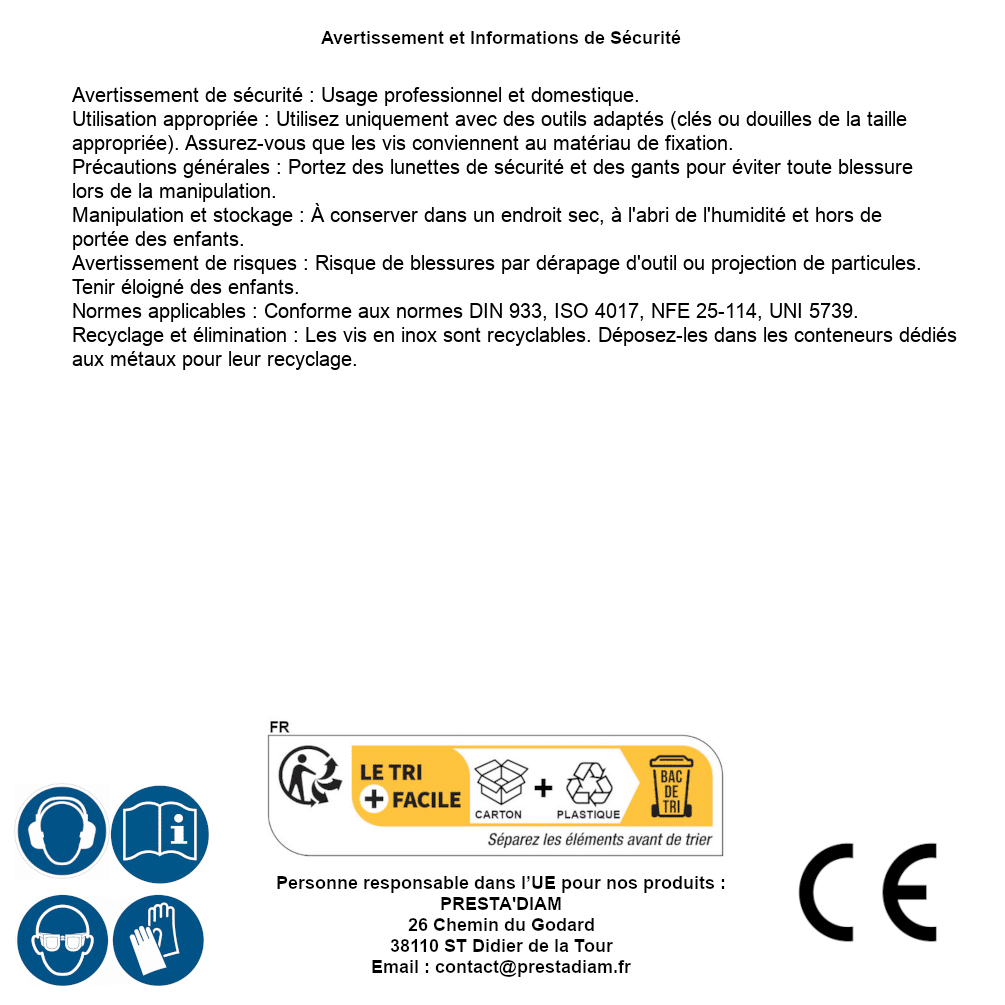 Avertissement et Informations de Sécurité

Avertissement de sécurité : Usage professionnel et domestique.
Utilisation appropriée : Utilisez uniquement avec des outils adaptés (clés ou douilles de la taille appropriée). Assurez-vous que les vis conviennent au matériau de fixation.
Précautions générales : Portez des lunettes de sécurité et des gants pour éviter toute blessure lors de la manipulation.
Manipulation et stockage : À conserver dans un endroit sec, à l'abri de l'humidité et hors de portée des enfants.
Avertissement de risques : Risque de blessures par dérapage d'outil ou projection de particules. Tenir éloigné des enfants.
Normes applicables : Conforme aux normes DIN 933, ISO 4017, NFE 25-114, UNI 5739.
Recyclage et élimination : Les vis en inox sont recyclables. Déposez-les dans les conteneurs dédiés aux métaux pour leur recyclage.

FR
LE TRI + FACILE
CARTON + PLASTIQUE
BAC DE TRI
Séparez les éléments avant de trier

Personne responsable dans l'UE pour nos produits :
PRESTA'DIAM
26 Chemin du Godard
38110 ST Didier de la Tour
Email : contact@prestadiam.fr

CE